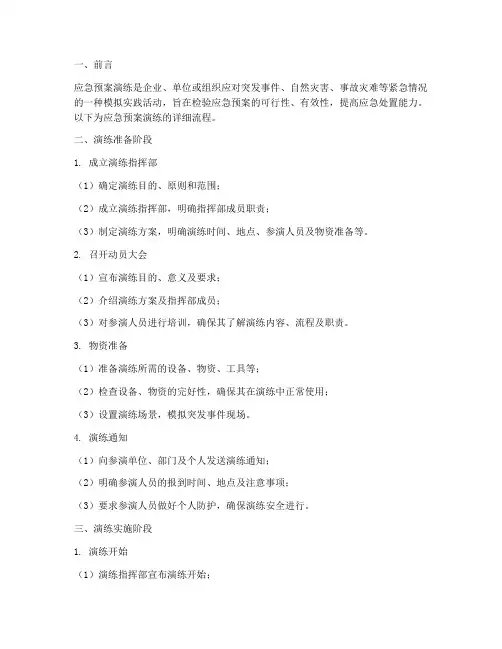 一、前言

应急预案演练是企业、单位或组织应对突发事件、自然灾害、事故灾难等紧急情况的一种模拟实践活动，旨在检验应急预案的可行性、有效性，提高应急处置能力。以下为应急预案演练的详细流程。

二、演练准备阶段

1. 成立演练指挥部

（1）确定演练目的、原则和范围；

（2）成立演练指挥部，明确指挥部成员职责；

（3）制定演练方案，明确演练时间、地点、参演人员及物资准备等。

2. 召开动员大会

（1）宣布演练目的、意义及要求；

（2）介绍演练方案及指挥部成员；

（3）对参演人员进行培训，确保其了解演练内容、流程及职责。

3. 物资准备

（1）准备演练所需的设备、物资、工具等；

（2）检查设备、物资的完好性，确保其在演练中正常使用；

（3）设置演练场景，模拟突发事件现场。

4. 演练通知

（1）向参演单位、部门及个人发送演练通知；

（2）明确参演人员的报到时间、地点及注意事项；

（3）要求参演人员做好个人防护，确保演练安全进行。

三、演练实施阶段

1. 演练开始

（1）演练指挥部宣布演练开始；